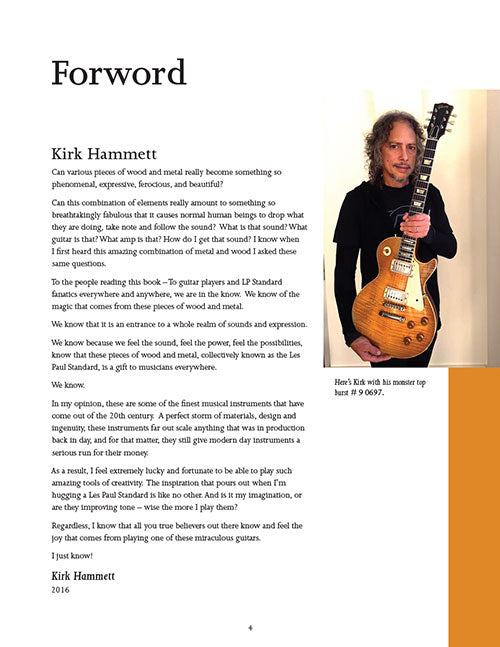 Forword

Kirk Hammett

Can various pieces of wood and metal really become something so phenomenal, expressive, ferocious, and beautiful?

Can this combination of elements really amount to something so breathtakingly fabulous that it causes normal human beings to drop what they are doing, take note and follow the sound? What is that sound? What guitar is that? What amp is that? How do I get that sound? I know when I first heard this amazing combination of metal and wood I asked these same questions.

To the people reading this book – To guitar players and LP Standard fanatics everywhere and anywhere, we are in the know. We know of the magic that comes from these pieces of wood and metal.

We know that it is an entrance to a whole realm of sounds and expression.

We know because we feel the sound, feel the power, feel the possibilities, know that these pieces of wood and metal, collectively known as the Les Paul Standard, is a gift to musicians everywhere.

We know.

In my opinion, these are some of the finest musical instruments that have come out of the 20th century. A perfect storm of materials, design and ingenuity, these instruments far out scale anything that was in production back in day, and for that matter, they still give modern day instruments a serious run for their money.

As a result, I feel extremely lucky and fortunate to be able to play such amazing tools of creativity. The inspiration that pours out when I'm hugging a Les Paul Standard is like no other. And is it my imagination, or are they improving tone – wise the more I play them?

Regardless, I know that all you true believers out there know and feel the joy that comes from playing one of these miraculous guitars.

I just know!

Kirk Hammett
2016

Here's Kirk with his monster top burst # 9 0697.

4